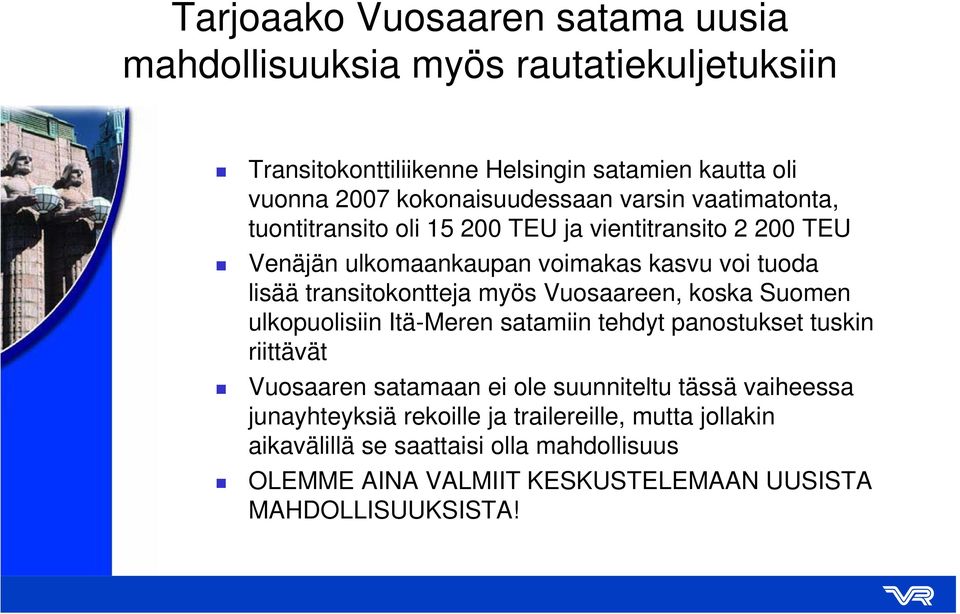 Tarjoaako Vuosaaren satama uusia mahdollisuuksia myös rautatiekuljetuksiin

- Transitokonttiliikenne Helsingin satamien kautta oli vuonna 2007 kokonaisuudessaan varsin vaatimatonta, tuontitransito oli 15 200 TEU ja vientitransito 2 200 TEU
- Venäjän ulkomaankaupan voimakas kasvu voi tuoda lisää transitokontteja myös Vuosaareen, koska Suomen ulkopuolisiin Itä-Meren satamiin tehdyt panostukset tuskin riittävät
- Vuosaaren satamaan ei ole suunniteltu tässä vaiheessa junayhteyksiä rekoille ja trailereille, mutta jollakin aikavälillä se saattaisi olla mahdollisuus
- OLEMME AINA VALMIIT KESKUSTELEMAAN UUSISTA MAHDOLLISUUKSISTA!

VR